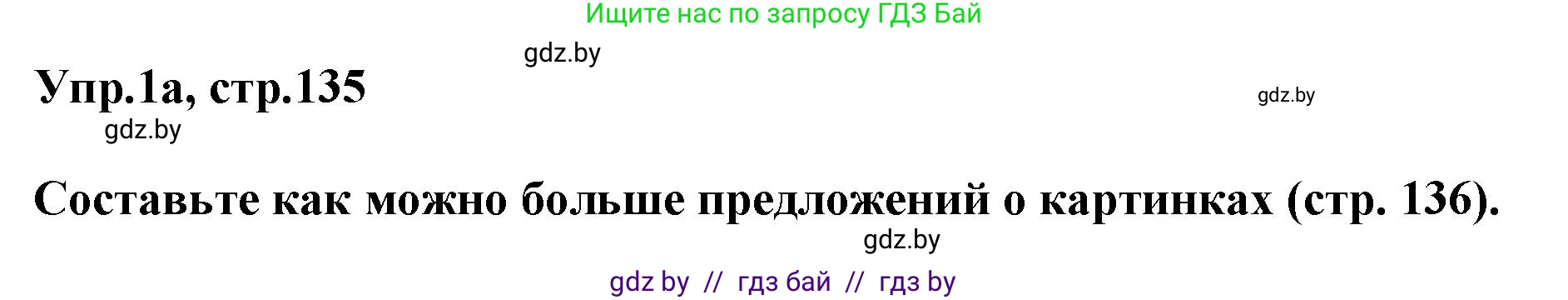 Ищите нас по запросу ГДЗ Бай

gdz.by

Упр.1а, стр.135

gdz.by

gdz.by

Составьте как можно больше предложений о картинках (стр. 136).

gdz.by

gdz by // гдз бай // гдз by